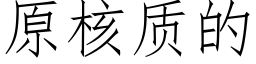 原核质的